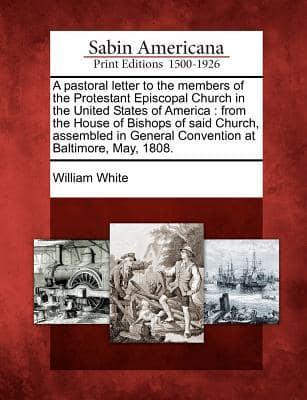 Sabin Americana
Print Editions 1500-1926

A pastoral letter to the members of the Protestant Episcopal Church in the United States of America : from the House of Bishops of said Church, assembled in General Convention at Baltimore, May, 1808.

William White